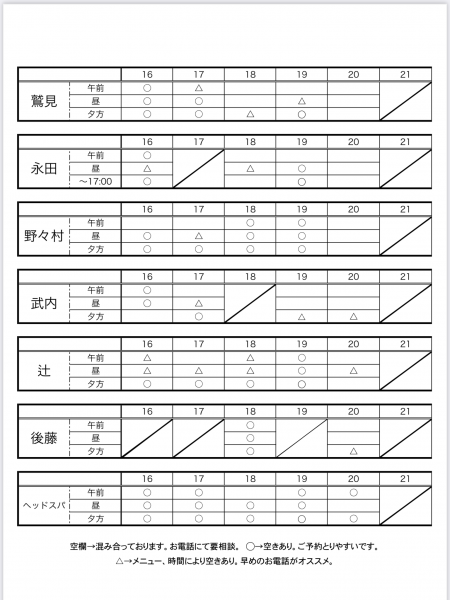 | | | 16 | 17 | 18 | 19 | 20 | 21 |
|---|---|---|---|---|---|---|---|
| 鷲見 | 午前 | ○ | △ | | | | |
| | 昼 | ○ | ○ | | △ | | |
| | 夕方 | ○ | ○ | △ | ○ | | |

| | | 16 | 17 | 18 | 19 | 20 | 21 |
|---|---|---|---|---|---|---|---|
| 永田 | 午前 | ○ | | | | | |
| | 昼 | △ | | △ | ○ | | |
| | ～17:00 | ○ | | | ○ | | |

| | | 16 | 17 | 18 | 19 | 20 | 21 |
|---|---|---|---|---|---|---|---|
| 野々村 | 午前 | | | ○ | ○ | | |
| | 昼 | ○ | △ | ○ | ○ | | |
| | 夕方 | ○ | ○ | ○ | ○ | | |

| | | 16 | 17 | 18 | 19 | 20 | 21 |
|---|---|---|---|---|---|---|---|
| 武内 | 午前 | ○ | | | | | |
| | 昼 | ○ | △ | | | | |
| | 夕方 | | ○ | | △ | △ | |

| | | 16 | 17 | 18 | 19 | 20 | 21 |
|---|---|---|---|---|---|---|---|
| 辻 | 午前 | △ | | △ | ○ | | |
| | 昼 | △ | △ | △ | ○ | △ | |
| | 夕方 | ○ | ○ | ○ | ○ | | |

| | | 16 | 17 | 18 | 19 | 20 | 21 |
|---|---|---|---|---|---|---|---|
| 後藤 | 午前 | | | ○ | | | |
| | 昼 | | | ○ | | | |
| | 夕方 | | | ○ | | △ | |

| | | 16 | 17 | 18 | 19 | 20 | 21 |
|---|---|---|---|---|---|---|---|
| ヘッドスパ | 午前 | ○ | ○ | | ○ | ○ | |
| | 昼 | ○ | ○ | ○ | ○ | | |
| | 夕方 | ○ | ○ | ○ | ○ | ○ | |

空欄→混み合っております。お電話にて要相談。 ○→空きあり。ご予約とりやすいです。
△→メニュー、時間により空きあり。早めのお電話がオススメ。